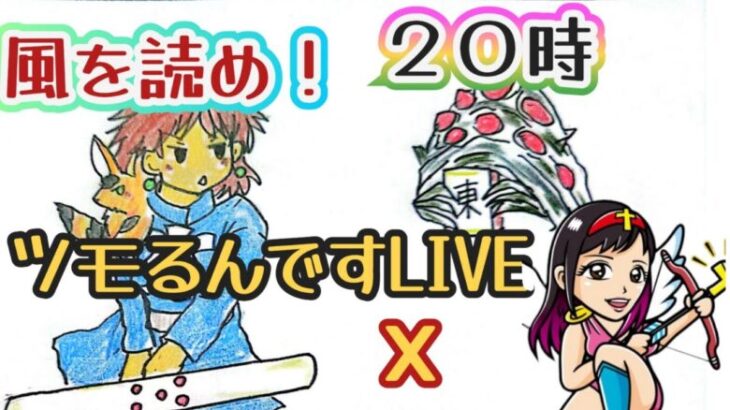 風を読め！

２０時

東

ツモるんですLIVE

X